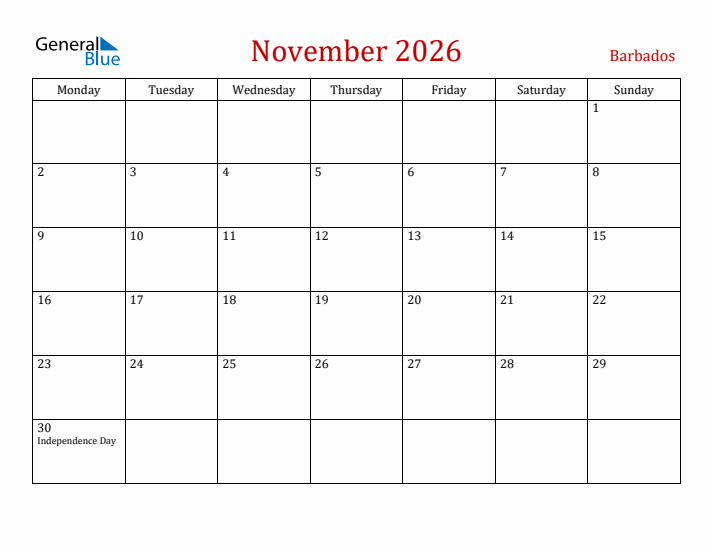 General Blue

November 2026

Barbados

| Monday | Tuesday | Wednesday | Thursday | Friday | Saturday | Sunday |
|---|---|---|---|---|---|---|
| | | | | | | 1 |
| 2 | 3 | 4 | 5 | 6 | 7 | 8 |
| 9 | 10 | 11 | 12 | 13 | 14 | 15 |
| 16 | 17 | 18 | 19 | 20 | 21 | 22 |
| 23 | 24 | 25 | 26 | 27 | 28 | 29 |
| 30 Independence Day | | | | | | |